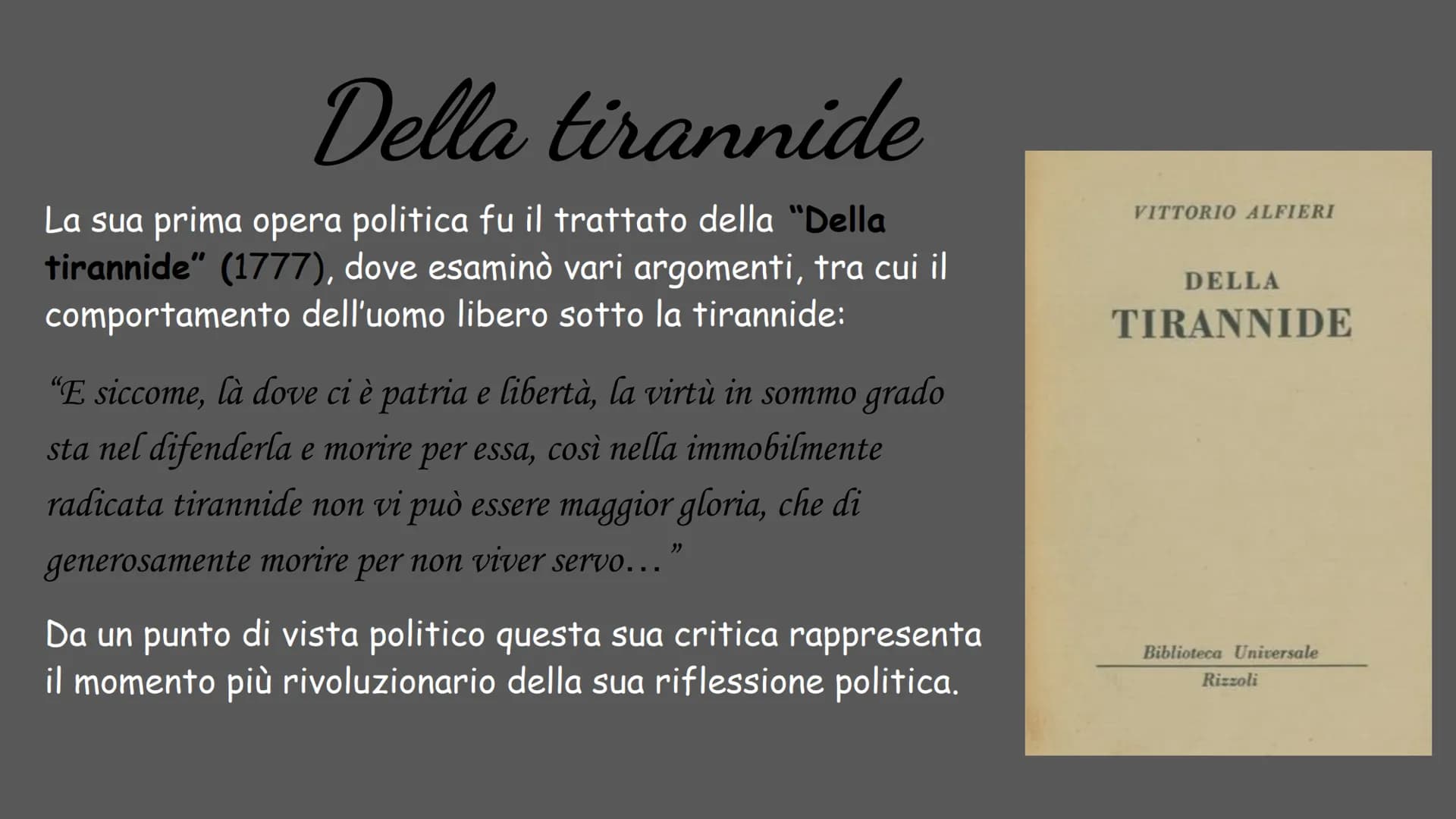 Della tirannide

La sua prima opera politica fu il trattato della "Della tirannide" (1777), dove esaminò vari argomenti, tra cui il comportamento dell'uomo libero sotto la tirannide:

"E siccome, là dove ci è patria e libertà, la virtù in sommo grado sta nel difenderla e morire per essa, così nella immobilmente radicata tirannide non vi può essere maggior gloria, che di generosamente morire per non viver servo…"

Da un punto di vista politico questa sua critica rappresenta il momento più rivoluzionario della sua riflessione politica.

VITTORIO ALFIERI

DELLA
TIRANNIDE

Biblioteca Universale
Rizzoli